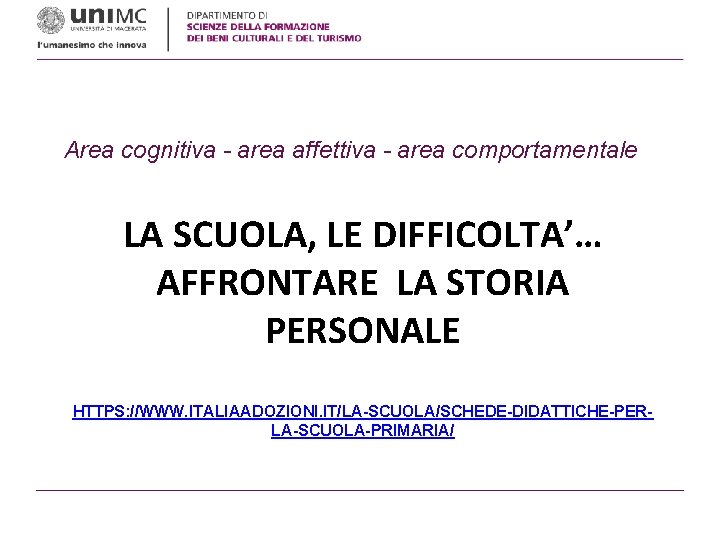 uniMC
UNIVERSITÀ DI MACERATA
l'umanesimo che innova

DIPARTIMENTO DI
SCIENZE DELLA FORMAZIONE
DEI BENI CULTURALI E DEL TURISMO

Area cognitiva - area affettiva - area comportamentale

LA SCUOLA, LE DIFFICOLTA'… AFFRONTARE LA STORIA PERSONALE

HTTPS://WWW.ITALIAADOZIONI.IT/LA-SCUOLA/SCHEDE-DIDATTICHE-PER-LA-SCUOLA-PRIMARIA/